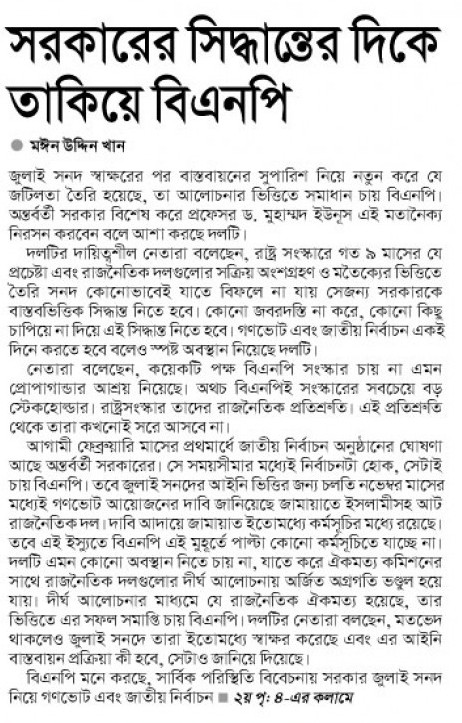 সরকারের সিদ্ধান্তের দিকে তাকিয়ে বিএনপি

মঈন উদ্দিন খান

জুলাই সনদ স্বাক্ষরের পর বাস্তবায়নের সুপারিশ নিয়ে নতুন করে যে জটিলতা তৈরি হয়েছে, তা আলোচনার ভিত্তিতে সমাধান চায় বিএনপি। অন্তর্বর্তী সরকার বিশেষ করে প্রফেসর ড. মুহাম্মদ ইউনূস এই মতানৈক্য নিরসন করবেন বলে আশা করছে দলটি।

দলটির দায়িত্বশীল নেতারা বলেছেন, রাষ্ট্র সংস্কারে গত ৯ মাসের যে প্রচেষ্টা এবং রাজনৈতিক দলগুলোর সক্রিয় অংশগ্রহণ ও মতৈক্যের ভিত্তিতে তৈরি সনদ কোনোভাবেই যাতে বিফলে না যায় সেজন্য সরকারকে বাস্তবভিত্তিক সিদ্ধান্ত নিতে হবে। কোনো জবরদস্তি না করে, কোনো কিছু চাপিয়ে না দিয়ে এই সিদ্ধান্ত নিতে হবে। গণভোট এবং জাতীয় নির্বাচন একই দিনে করতে হবে বলেও স্পষ্ট অবস্থান নিয়েছে দলটি।

নেতারা বলেছেন, কয়েকটি পক্ষ বিএনপি সংস্কার চায় না এমন প্রোপাগান্ডার আশ্রয় নিয়েছে। অথচ বিএনপিই সংস্কারের সবচেয়ে বড় স্টেকহোল্ডার। রাষ্ট্রসংস্কার তাদের রাজনৈতিক প্রতিশ্রুতি। এই প্রতিশ্রুতি থেকে তারা কখনোই সরে আসবে না।

আগামী ফেব্রুয়ারি মাসের প্রথমার্ধে জাতীয় নির্বাচন অনুষ্ঠানের ঘোষণা আছে অন্তর্বর্তী সরকারের। সে সময়সীমার মধ্যেই নির্বাচনটা হোক, সেটাই চায় বিএনপি। তবে জুলাই সনদের আইনি ভিত্তির জন্য চলতি নভেম্বর মাসের মধ্যেই গণভোট আয়োজনের দাবি জানিয়েছে জামায়াতে ইসলামীসহ আট রাজনৈতিক দল। দাবি আদায়ে জামায়াত ইতোমধ্যে কর্মসূচির মধ্যে রয়েছে। তবে এই ইস্যুতে বিএনপি এই মুহূর্তে পাল্টা কোনো কর্মসূচিতে যাচ্ছে না। দলটি এমন কোনো অবস্থান নিতে চায় না, যাতে করে ঐকমত্য কমিশনের সাথে রাজনৈতিক দলগুলোর দীর্ঘ আলোচনায় অর্জিত অগ্রগতি ভণ্ডুল হয়ে যায়। দীর্ঘ আলোচনার মাধ্যমে যে রাজনৈতিক ঐকমত্য হয়েছে, তার ভিত্তিতে এর সফল সমাপ্তি চায় বিএনপি। দলটির নেতারা বলছেন, মতভেদ থাকলেও জুলাই সনদে তারা ইতোমধ্যে স্বাক্ষর করেছে এবং এর আইনি বাস্তবায়ন প্রক্রিয়া কী হবে, সেটাও জানিয়ে দিয়েছে।

বিএনপি মনে করছে, সার্বিক পরিস্থিতি বিবেচনায় সরকার জুলাই সনদ নিয়ে গণভোট এবং জাতীয় নির্বাচন ■ ২য় পৃ: ৪-এর কলামে